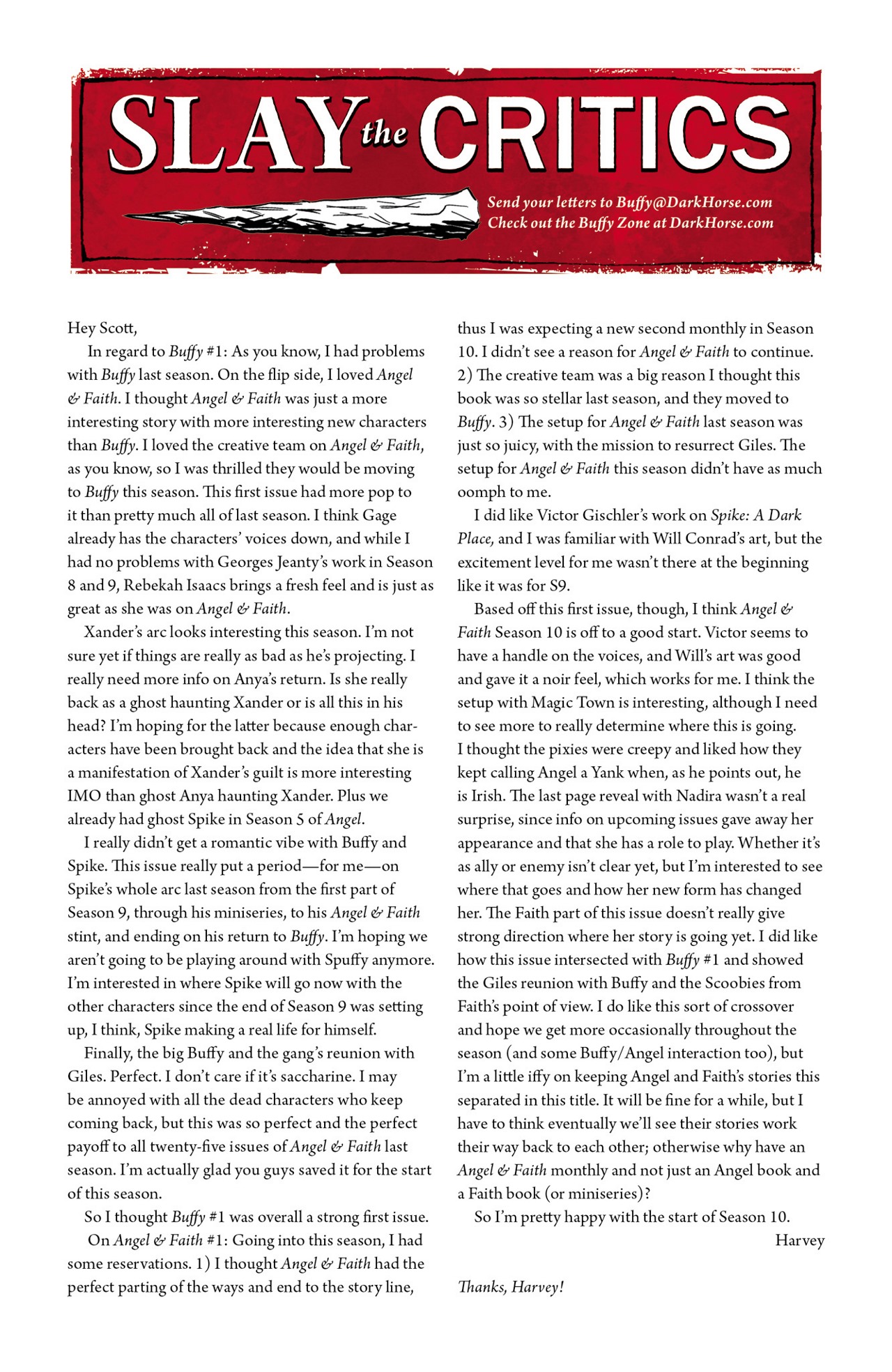 SLAY the CRITICS

Send your letters to Buffy@DarkHorse.com
Check out the Buffy Zone at DarkHorse.com

Hey Scott,

In regard to Buffy #1: As you know, I had problems with Buffy last season. On the flip side, I loved Angel & Faith. I thought Angel & Faith was just a more interesting story with more interesting new characters than Buffy. I loved the creative team on Angel & Faith, as you know, so I was thrilled they would be moving to Buffy this season. This first issue had more pop to it than pretty much all of last season. I think Gage already has the characters' voices down, and while I had no problems with Georges Jeanty's work in Season 8 and 9, Rebekah Isaacs brings a fresh feel and is just as great as she was on Angel & Faith.

Xander's arc looks interesting this season. I'm not sure yet if things are really as bad as he's projecting. I really need more info on Anya's return. Is she really back as a ghost haunting Xander or is all this in his head? I'm hoping for the latter because enough characters have been brought back and the idea that she is a manifestation of Xander's guilt is more interesting IMO than ghost Anya haunting Xander. Plus we already had ghost Spike in Season 5 of Angel.

I really didn't get a romantic vibe with Buffy and Spike. This issue really put a period—for me—on Spike's whole arc last season from the first part of Season 9, through his miniseries, to his Angel & Faith stint, and ending on his return to Buffy. I'm hoping we aren't going to be playing around with Spuffy anymore. I'm interested in where Spike will go now with the other characters since the end of Season 9 was setting up, I think, Spike making a real life for himself.

Finally, the big Buffy and the gang's reunion with Giles. Perfect. I don't care if it's saccharine. I may be annoyed with all the dead characters who keep coming back, but this was so perfect and the perfect payoff to all twenty-five issues of Angel & Faith last season. I'm actually glad you guys saved it for the start of this season.

So I thought Buffy #1 was overall a strong first issue.

On Angel & Faith #1: Going into this season, I had some reservations. 1) I thought Angel & Faith had the perfect parting of the ways and end to the story line, thus I was expecting a new second monthly in Season 10. I didn't see a reason for Angel & Faith to continue. 2) The creative team was a big reason I thought this book was so stellar last season, and they moved to Buffy. 3) The setup for Angel & Faith last season was just so juicy, with the mission to resurrect Giles. The setup for Angel & Faith this season didn't have as much oomph to me.

I did like Victor Gischler's work on Spike: A Dark Place, and I was familiar with Will Conrad's art, but the excitement level for me wasn't there at the beginning like it was for S9.

Based off this first issue, though, I think Angel & Faith Season 10 is off to a good start. Victor seems to have a handle on the voices, and Will's art was good and gave it a noir feel, which works for me. I think the setup with Magic Town is interesting, although I need to see more to really determine where this is going. I thought the pixies were creepy and liked how they kept calling Angel a Yank when, as he points out, he is Irish. The last page reveal with Nadira wasn't a real surprise, since info on upcoming issues gave away her appearance and that she has a role to play. Whether it's as ally or enemy isn't clear yet, but I'm interested to see where that goes and how her new form has changed her. The Faith part of this issue doesn't really give strong direction where her story is going yet. I did like how this issue intersected with Buffy #1 and showed the Giles reunion with Buffy and the Scoobies from Faith's point of view. I do like this sort of crossover and hope we get more occasionally throughout the season (and some Buffy/Angel interaction too), but I'm a little iffy on keeping Angel and Faith's stories this separated in this title. It will be fine for a while, but I have to think eventually we'll see their stories work their way back to each other; otherwise why have an Angel & Faith monthly and not just an Angel book and a Faith book (or miniseries)?

So I'm pretty happy with the start of Season 10.

Harvey

Thanks, Harvey!